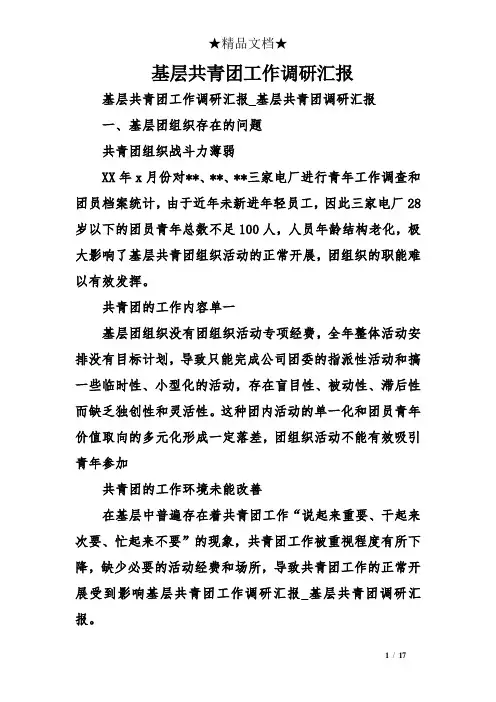 ★精品文档★

基层共青团工作调研汇报

基层共青团工作调研汇报_基层共青团调研汇报

一、基层团组织存在的问题

共青团组织战斗力薄弱

XX年x月份对**、**、**三家电厂进行青年工作调查和团员档案统计，由于近年未新进年轻员工，因此三家电厂28岁以下的团员青年总数不足100人，人员年龄结构老化，极大影响了基层共青团组织活动的正常开展，团组织的职能难以有效发挥。

共青团的工作内容单一

基层团组织没有团组织活动专项经费，全年整体活动安排没有目标计划，导致只能完成公司团委的指派性活动和搞一些临时性、小型化的活动，存在盲目性、被动性、滞后性而缺乏独创性和灵活性。这种团内活动的单一化和团员青年价值取向的多元化形成一定落差，团组织活动不能有效吸引青年参加

共青团的工作环境未能改善

在基层中普遍存在着共青团工作“说起来重要、干起来次要、忙起来不要”的现象，共青团工作被重视程度有所下降，缺少必要的活动经费和场所，导致共青团工作的正常开展受到影响基层共青团工作调研汇报_基层共青团调研汇报。

1 / 17